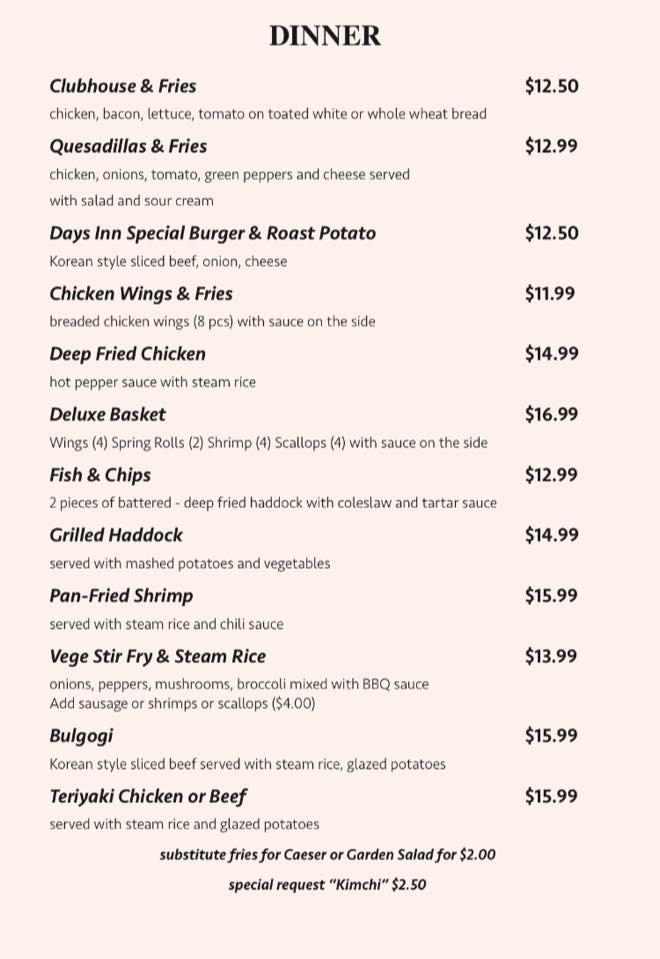 DINNER

Clubhouse & Fries $12.50
chicken, bacon, lettuce, tomato on toated white or whole wheat bread

Quesadillas & Fries $12.99
chicken, onions, tomato, green peppers and cheese served with salad and sour cream

Days Inn Special Burger & Roast Potato $12.50
Korean style sliced beef, onion, cheese

Chicken Wings & Fries $11.99
breaded chicken wings (8 pcs) with sauce on the side

Deep Fried Chicken $14.99
hot pepper sauce with steam rice

Deluxe Basket $16.99
Wings (4) Spring Rolls (2) Shrimp (4) Scallops (4) with sauce on the side

Fish & Chips $12.99
2 pieces of battered - deep fried haddock with coleslaw and tartar sauce

Grilled Haddock $14.99
served with mashed potatoes and vegetables

Pan-Fried Shrimp $15.99
served with steam rice and chili sauce

Vege Stir Fry & Steam Rice $13.99
onions, peppers, mushrooms, broccoli mixed with BBQ sauce
Add sausage or shrimps or scallops ($4.00)

Bulgogi $15.99
Korean style sliced beef served with steam rice, glazed potatoes

Teriyaki Chicken or Beef $15.99
served with steam rice and glazed potatoes

substitute fries for Caeser or Garden Salad for $2.00

special request "Kimchi" $2.50